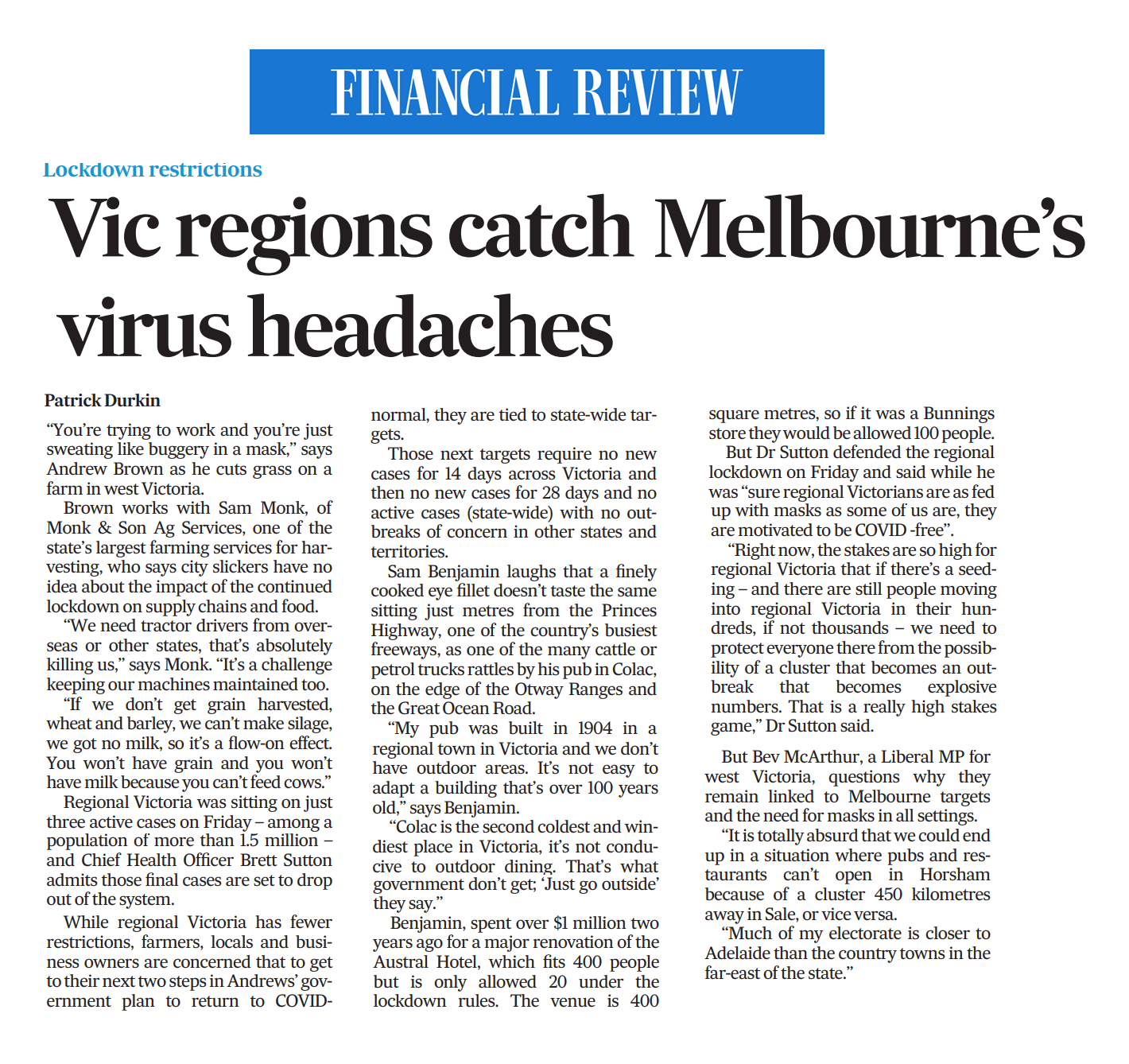 FINANCIAL REVIEW

Lockdown restrictions

Vic regions catch Melbourne's virus headaches

Patrick Durkin

"You're trying to work and you're just sweating like buggery in a mask," says Andrew Brown as he cuts grass on a farm in west Victoria.

Brown works with Sam Monk, of Monk & Son Ag Services, one of the state's largest farming services for harvesting, who says city slickers have no idea about the impact of the continued lockdown on supply chains and food.

"We need tractor drivers from overseas or other states, that's absolutely killing us," says Monk. "It's a challenge keeping our machines maintained too.

"If we don't get grain harvested, wheat and barley, we can't make silage, we got no milk, so it's a flow-on effect. You won't have grain and you won't have milk because you can't feed cows."

Regional Victoria was sitting on just three active cases on Friday – among a population of more than 1.5 million – and Chief Health Officer Brett Sutton admits those final cases are set to drop out of the system.

While regional Victoria has fewer restrictions, farmers, locals and business owners are concerned that to get to their next two steps in Andrews' government plan to return to COVID-normal, they are tied to state-wide targets.

Those next targets require no new cases for 14 days across Victoria and then no new cases for 28 days and no active cases (state-wide) with no outbreaks of concern in other states and territories.

Sam Benjamin laughs that a finely cooked eye fillet doesn't taste the same sitting just metres from the Princes Highway, one of the country's busiest freeways, as one of the many cattle or petrol trucks rattles by his pub in Colac, on the edge of the Otway Ranges and the Great Ocean Road.

"My pub was built in 1904 in a regional town in Victoria and we don't have outdoor areas. It's not easy to adapt a building that's over 100 years old," says Benjamin.

"Colac is the second coldest and windiest place in Victoria, it's not conducive to outdoor dining. That's what government don't get; 'Just go outside' they say."

Benjamin, spent over $1 million two years ago for a major renovation of the Austral Hotel, which fits 400 people but is only allowed 20 under the lockdown rules. The venue is 400 square metres, so if it was a Bunnings store they would be allowed 100 people.

But Dr Sutton defended the regional lockdown on Friday and said while he was "sure regional Victorians are as fed up with masks as some of us are, they are motivated to be COVID -free".

"Right now, the stakes are so high for regional Victoria that if there's a seeding – and there are still people moving into regional Victoria in their hundreds, if not thousands – we need to protect everyone there from the possibility of a cluster that becomes an outbreak that becomes explosive numbers. That is a really high stakes game," Dr Sutton said.

But Bev McArthur, a Liberal MP for west Victoria, questions why they remain linked to Melbourne targets and the need for masks in all settings.

"It is totally absurd that we could end up in a situation where pubs and restaurants can't open in Horsham because of a cluster 450 kilometres away in Sale, or vice versa.

"Much of my electorate is closer to Adelaide than the country towns in the far-east of the state."